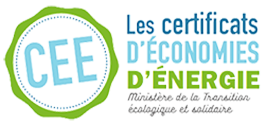 CEE

Les certificats
D'ÉCONOMIES
D'ÉNERGIE

Ministère de la Transition écologique et solidaire